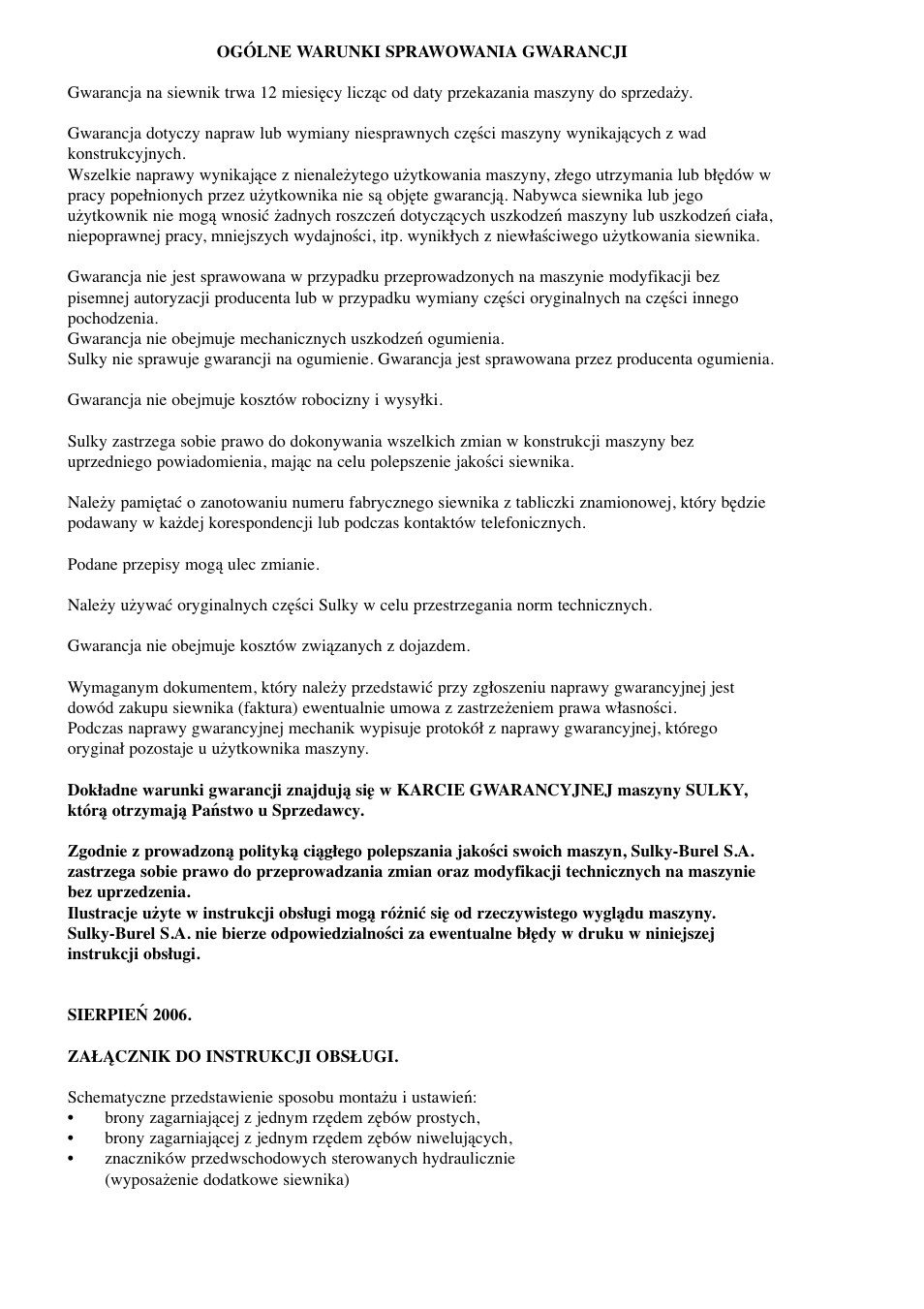 OGÓLNE WARUNKI SPRAWOWANIA GWARANCJI

Gwarancja na siewnik trwa 12 miesięcy licząc od daty przekazania maszyny do sprzedaży.

Gwarancja dotyczy napraw lub wymiany niesprawnych części maszyny wynikających z wad konstrukcyjnych.
Wszelkie naprawy wynikające z nienależytego użytkowania maszyny, złego utrzymania lub błędów w pracy popełnionych przez użytkownika nie są objęte gwarancją. Nabywca siewnika lub jego użytkownik nie mogą wnosić żadnych roszczeń dotyczących uszkodzeń maszyny lub uszkodzeń ciała, niepoprawnej pracy, mniejszych wydajności, itp. wynikłych z niewłaściwego użytkowania siewnika.

Gwarancja nie jest sprawowana w przypadku przeprowadzonych na maszynie modyfikacji bez pisemnej autoryzacji producenta lub w przypadku wymiany części oryginalnych na części innego pochodzenia.
Gwarancja nie obejmuje mechanicznych uszkodzeń ogumienia.
Sulky nie sprawuje gwarancji na ogumienie. Gwarancja jest sprawowana przez producenta ogumienia.

Gwarancja nie obejmuje kosztów robocizny i wysyłki.

Sulky zastrzega sobie prawo do dokonywania wszelkich zmian w konstrukcji maszyny bez uprzedniego powiadomienia, mając na celu polepszenie jakości siewnika.

Należy pamiętać o zanotowaniu numeru fabrycznego siewnika z tabliczki znamionowej, który będzie podawany w każdej korespondencji lub podczas kontaktów telefonicznych.

Podane przepisy mogą ulec zmianie.

Należy używać oryginalnych części Sulky w celu przestrzegania norm technicznych.

Gwarancja nie obejmuje kosztów związanych z dojazdem.

Wymaganym dokumentem, który należy przedstawić przy zgłoszeniu naprawy gwarancyjnej jest dowód zakupu siewnika (faktura) ewentualnie umowa z zastrzeżeniem prawa własności.
Podczas naprawy gwarancyjnej mechanik wypisuje protokół z naprawy gwarancyjnej, którego oryginał pozostaje u użytkownika maszyny.

Dokładne warunki gwarancji znajdują się w KARCIE GWARANCYJNEJ maszyny SULKY, którą otrzymają Państwo u Sprzedawcy.

Zgodnie z prowadzoną polityką ciągłego polepszania jakości swoich maszyn, Sulky-Burel S.A. zastrzega sobie prawo do przeprowadzania zmian oraz modyfikacji technicznych na maszynie bez uprzedzenia.
Ilustracje użyte w instrukcji obsługi mogą różnić się od rzeczywistego wyglądu maszyny.
Sulky-Burel S.A. nie bierze odpowiedzialności za ewentualne błędy w druku w niniejszej instrukcji obsługi.

SIERPIEŃ 2006.

ZAŁĄCZNIK DO INSTRUKCJI OBSŁUGI.

Schematyczne przedstawienie sposobu montażu i ustawień:
• brony zagarniającej z jednym rzędem zębów prostych,
• brony zagarniającej z jednym rzędem zębów niwelujących,
• znaczników przedwschodowych sterowanych hydraulicznie (wyposażenie dodatkowe siewnika)